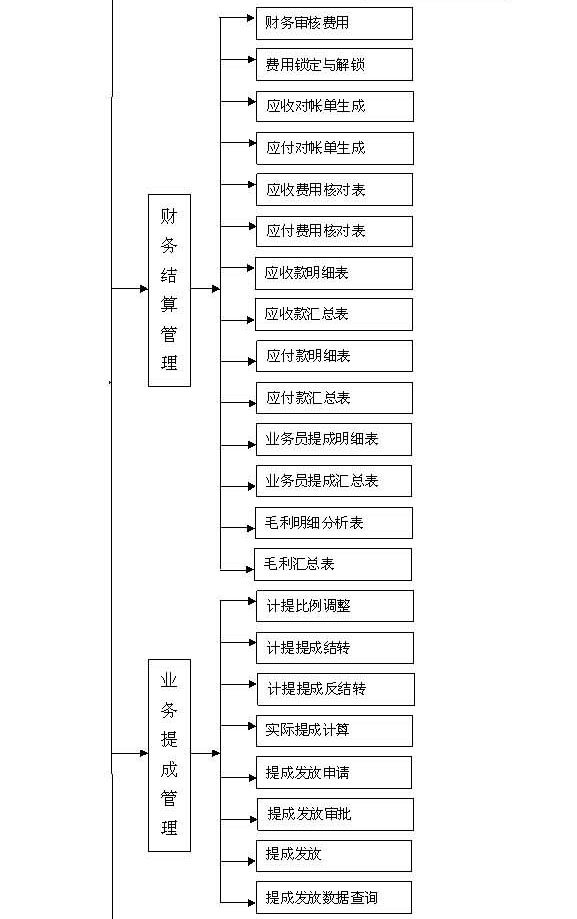 财务结算管理

财务审核费用

费用锁定与解锁

应收对帐单生成

应付对帐单生成

应收费用核对表

应付费用核对表

应收款明细表

应收款汇总表

应付款明细表

应付款汇总表

业务员提成明细表

业务员提成汇总表

毛利明细分析表

毛利汇总表

业务提成管理

计提比例调整

计提提成结转

计提提成反结转

实际提成计算

提成发放申请

提成发放审批

提成发放

提成发放数据查询